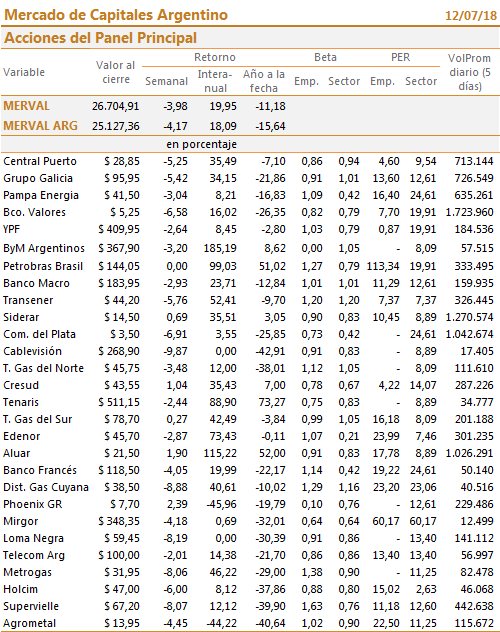 Mercado de Capitales Argentino 12/07/18

Acciones del Panel Principal

| Variable | Valor al cierre | Retorno Semanal | Retorno Interanual | Retorno Año a la fecha | Beta Emp. | Beta Sector | PER Emp. | PER Sector | VolProm diario (5 días) |
|---|---|---|---|---|---|---|---|---|---|
| MERVAL | 26.704,91 | -3,98 | 19,95 | -11,18 | | | | | |
| MERVAL ARG | 25.127,36 | -4,17 | 18,09 | -15,64 | | | | | |
| | | en porcentaje | | | | | | | |
| Central Puerto | $ 28,85 | -5,25 | 35,49 | -7,10 | 0,86 | 0,94 | 4,60 | 9,54 | 713.144 |
| Grupo Galicia | $ 95,95 | -5,42 | 34,15 | -21,86 | 0,91 | 1,01 | 13,60 | 12,61 | 726.549 |
| Pampa Energia | $ 41,50 | -3,04 | 8,21 | -16,83 | 1,09 | 0,42 | 16,40 | 24,61 | 635.261 |
| Bco. Valores | $ 5,25 | -6,58 | 16,02 | -26,35 | 0,82 | 0,79 | 7,70 | 19,91 | 1.723.960 |
| YPF | $ 409,95 | -2,64 | 8,45 | -2,80 | 1,03 | 0,79 | 0,87 | 19,91 | 184.536 |
| ByM Argentinos | $ 367,90 | -3,20 | 185,19 | 8,62 | 0,00 | 1,05 | - | 8,09 | 57.515 |
| Petrobras Brasil | $ 144,05 | 0,00 | 99,03 | 51,02 | 1,27 | 0,79 | 113,34 | 19,91 | 333.495 |
| Banco Macro | $ 183,95 | -2,93 | 23,71 | -12,84 | 1,01 | 1,01 | 11,29 | 12,61 | 159.935 |
| Transener | $ 44,20 | -5,76 | 52,41 | -9,70 | 1,20 | 1,20 | 7,37 | 7,37 | 326.445 |
| Siderar | $ 14,50 | 0,69 | 35,51 | 3,05 | 0,90 | 0,83 | 10,45 | 8,89 | 1.270.574 |
| Com. del Plata | $ 3,50 | -6,91 | 3,55 | -25,85 | 0,73 | 0,42 | - | 24,61 | 1.042.674 |
| Cablevisión | $ 268,90 | -9,87 | 0,00 | -42,91 | 0,91 | 0,83 | - | 8,89 | 17.405 |
| T. Gas del Norte | $ 45,75 | -3,48 | 12,00 | -38,01 | 1,12 | 1,05 | - | 8,09 | 111.610 |
| Cresud | $ 43,55 | 1,04 | 35,43 | 7,00 | 0,78 | 0,67 | 4,22 | 14,07 | 287.226 |
| Tenaris | $ 511,15 | -2,44 | 88,90 | 73,27 | 0,75 | 0,83 | - | 8,89 | 34.777 |
| T. Gas del Sur | $ 78,70 | 0,27 | 42,49 | -3,84 | 0,99 | 1,05 | 16,18 | 8,09 | 201.188 |
| Edenor | $ 45,70 | -2,87 | 73,43 | -0,11 | 1,07 | 0,21 | 23,99 | 7,46 | 301.235 |
| Aluar | $ 21,50 | 1,90 | 115,22 | 52,00 | 0,91 | 0,83 | 17,78 | 8,89 | 1.026.291 |
| Banco Francés | $ 118,50 | -4,05 | 19,99 | -22,17 | 1,14 | 0,42 | 19,22 | 24,61 | 50.140 |
| Dist. Gas Cuyana | $ 38,50 | -8,88 | 40,61 | -10,02 | 1,29 | 1,16 | 23,20 | 23,06 | 40.516 |
| Phoenix GR | $ 7,70 | 2,39 | -45,96 | -19,79 | 0,10 | 0,76 | - | 12,61 | 229.486 |
| Mirgor | $ 348,35 | -4,18 | 0,69 | -32,01 | 0,64 | 0,64 | 60,17 | 60,17 | 12.499 |
| Loma Negra | $ 59,45 | -8,19 | 0,00 | -30,39 | 0,91 | 0,86 | - | 13,40 | 141.112 |
| Telecom Arg | $ 100,00 | -2,01 | 14,38 | -21,70 | 0,86 | 0,86 | 13,40 | 13,40 | 56.997 |
| Metrogas | $ 31,95 | -8,06 | 46,22 | -29,00 | 1,38 | 0,90 | - | 11,25 | 82.478 |
| Holcim | $ 47,00 | -6,00 | 8,12 | -37,86 | 0,88 | 0,80 | 15,02 | 2,63 | 46.068 |
| Supervielle | $ 67,20 | -8,07 | 12,12 | -39,90 | 1,63 | 0,76 | 11,18 | 12,60 | 442.638 |
| Agrometal | $ 13,95 | -4,45 | -44,22 | -40,64 | 1,02 | 0,90 | 22,50 | 11,25 | 115.672 |